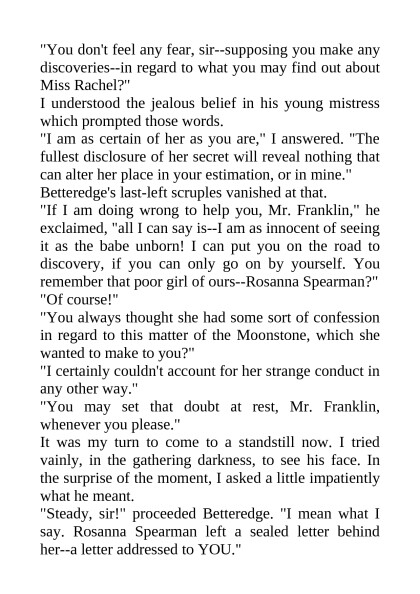 "You don't feel any fear, sir--supposing you make any discoveries--in regard to what you may find out about Miss Rachel?"

I understood the jealous belief in his young mistress which prompted those words.

"I am as certain of her as you are," I answered. "The fullest disclosure of her secret will reveal nothing that can alter her place in your estimation, or in mine."

Betteredge's last-left scruples vanished at that.

"If I am doing wrong to help you, Mr. Franklin," he exclaimed, "all I can say is--I am as innocent of seeing it as the babe unborn! I can put you on the road to discovery, if you can only go on by yourself. You remember that poor girl of ours--Rosanna Spearman?"

"Of course!"

"You always thought she had some sort of confession in regard to this matter of the Moonstone, which she wanted to make to you?"

"I certainly couldn't account for her strange conduct in any other way."

"You may set that doubt at rest, Mr. Franklin, whenever you please."

It was my turn to come to a standstill now. I tried vainly, in the gathering darkness, to see his face. In the surprise of the moment, I asked a little impatiently what he meant.

"Steady, sir!" proceeded Betteredge. "I mean what I say. Rosanna Spearman left a sealed letter behind her--a letter addressed to YOU."